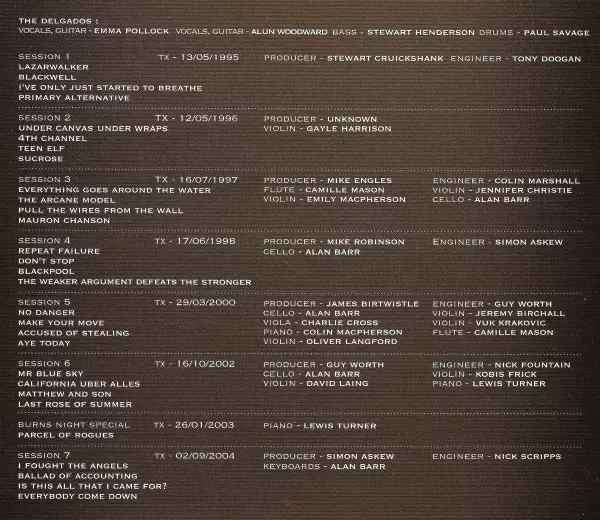 THE DELGADOS :
VOCALS, GUITAR - EMMA POLLOCK VOCALS, GUITAR - ALUN WOODWARD BASS - STEWART HENDERSON DRUMS - PAUL SAVAGE

SESSION 1 TX - 13/05/1995 PRODUCER - STEWART CRUICKSHANK ENGINEER - TONY DOOGAN
LAZARWALKER
BLACKWELL
I'VE ONLY JUST STARTED TO BREATHE
PRIMARY ALTERNATIVE

SESSION 2 TX - 12/05/1996 PRODUCER - UNKNOWN
VIOLIN - GAYLE HARRISON
UNDER CANVAS UNDER WRAPS
4TH CHANNEL
TEEN ELF
SUCROSE

SESSION 3 TX - 16/07/1997 PRODUCER - MIKE ENGLES ENGINEER - COLIN MARSHALL
FLUTE - CAMILLE MASON VIOLIN - JENNIFER CHRISTIE
VIOLIN - EMILY MACPHERSON CELLO - ALAN BARR
EVERYTHING GOES AROUND THE WATER
THE ARCANE MODEL
PULL THE WIRES FROM THE WALL
MAURON CHANSON

SESSION 4 TX - 17/06/1998 PRODUCER - MIKE ROBINSON ENGINEER - SIMON ASKEW
CELLO - ALAN BARR
REPEAT FAILURE
DON'T STOP
BLACKPOOL
THE WEAKER ARGUMENT DEFEATS THE STRONGER

SESSION 5 TX - 29/03/2000 PRODUCER - JAMES BIRTWISTLE ENGINEER - GUY WORTH
CELLO - ALAN BARR VIOLIN - JEREMY BIRCHALL
VIOLA - CHARLIE CROSS VIOLIN - VUK KRAKOVIC
PIANO - COLIN MACPHERSON FLUTE - CAMILLE MASON
VIOLIN - OLIVER LANGFORD
NO DANGER
MAKE YOUR MOVE
ACCUSED OF STEALING
AYE TODAY

SESSION 6 TX - 16/10/2002 PRODUCER - GUY WORTH ENGINEER - NICK FOUNTAIN
CELLO - ALAN BARR VIOLIN - KOBIS FRICK
VIOLIN - DAVID LAING PIANO - LEWIS TURNER
MR BLUE SKY
CALIFORNIA UBER ALLES
MATTHEW AND SON
LAST ROSE OF SUMMER

BURNS NIGHT SPECIAL TX - 26/01/2003 PIANO - LEWIS TURNER
PARCEL OF ROGUES

SESSION 7 TX - 02/09/2004 PRODUCER - SIMON ASKEW ENGINEER - NICK SCRIPPS
KEYBOARDS - ALAN BARR
I FOUGHT THE ANGELS
BALLAD OF ACCOUNTING
IS THIS ALL THAT I CAME FOR?
EVERYBODY COME DOWN